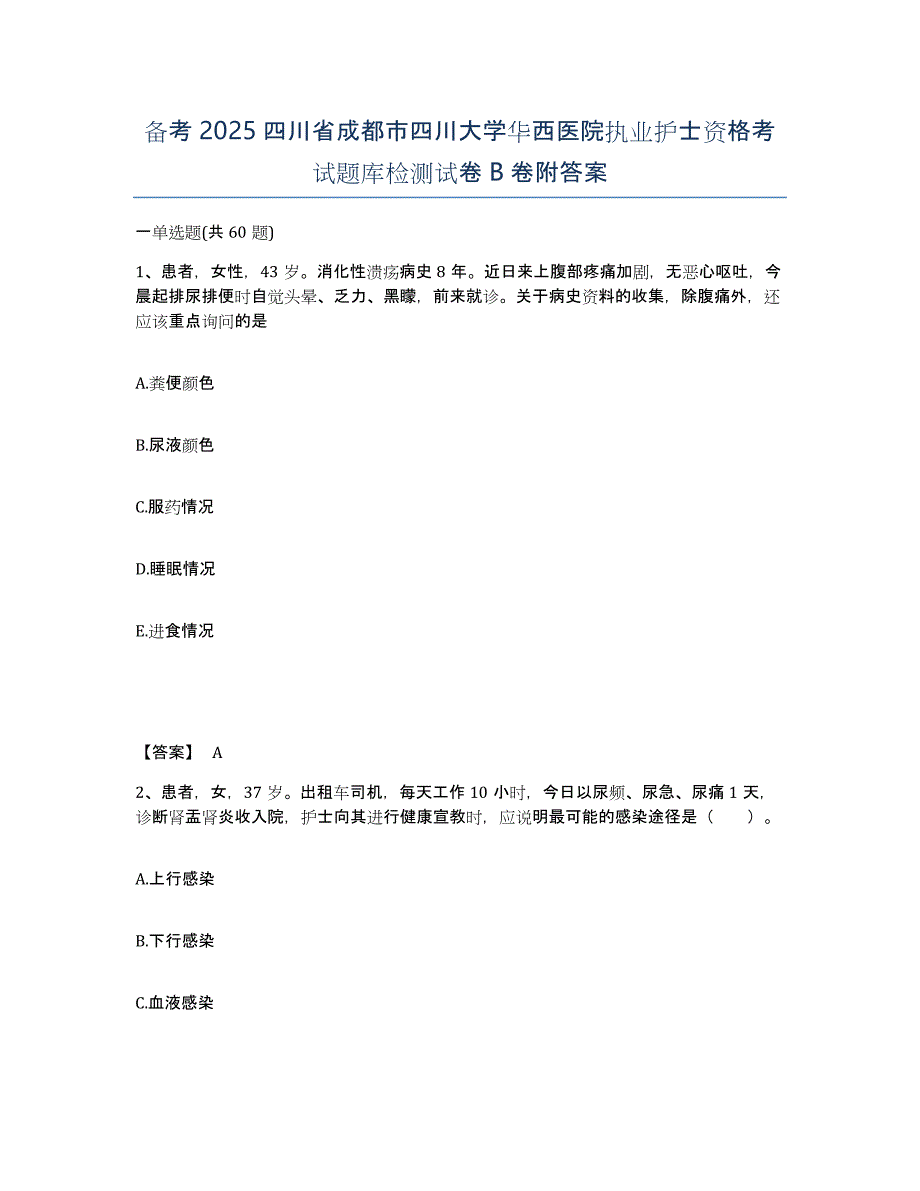 备考 2025 四川省成都市四川大学华西医院执业护士资格考试题库检测试卷 B 卷附答案

一单选题(共 60 题)

1、患者，女性，43 岁。消化性溃疡病史 8 年。近日来上腹部疼痛加剧，无恶心呕吐，今晨起排尿排便时自觉头晕、乏力、黑矇，前来就诊。关于病史资料的收集，除腹痛外，还应该重点询问的是

A.粪便颜色

B.尿液颜色

C.服药情况

D.睡眠情况

E.进食情况

【答案】 A

2、患者，女，37 岁。出租车司机，每天工作 10 小时，今日以尿频、尿急、尿痛 1 天，诊断肾盂肾炎收入院，护士向其进行健康宣教时，应说明最可能的感染途径是（ ）。

A.上行感染

B.下行感染

C.血液感染